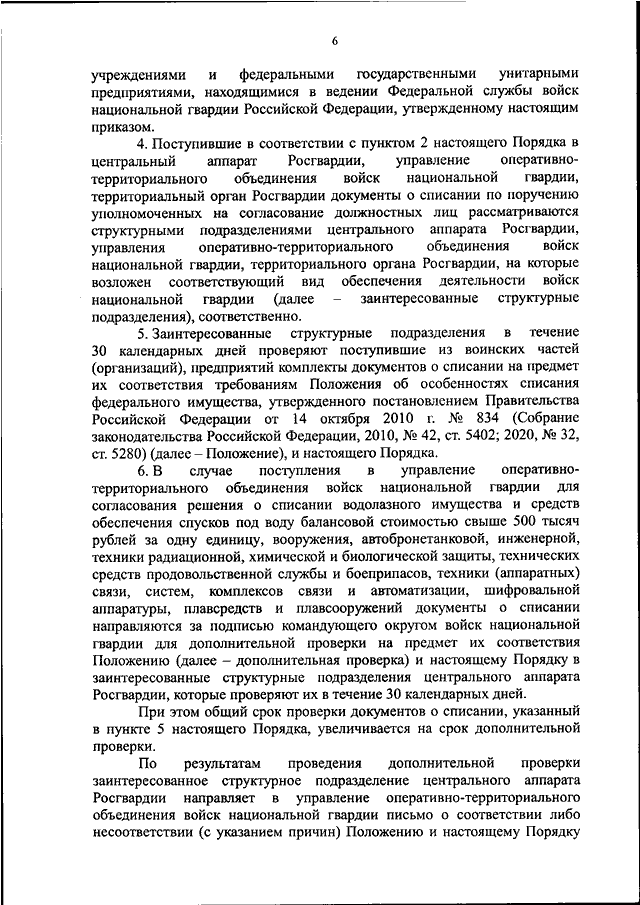 6

учреждениями и федеральными государственными унитарными предприятиями, находящимися в ведении Федеральной службы войск национальной гвардии Российской Федерации, утвержденному настоящим приказом.

4. Поступившие в соответствии с пунктом 2 настоящего Порядка в центральный аппарат Росгвардии, управление оперативно-территориального объединения войск национальной гвардии, территориальный орган Росгвардии документы о списании по поручению уполномоченных на согласование должностных лиц рассматриваются структурными подразделениями центрального аппарата Росгвардии, управления оперативно-территориального объединения войск национальной гвардии, территориального органа Росгвардии, на которые возложен соответствующий вид обеспечения деятельности войск национальной гвардии (далее – заинтересованные структурные подразделения), соответственно.

5. Заинтересованные структурные подразделения в течение 30 календарных дней проверяют поступившие из воинских частей (организаций), предприятий комплекты документов о списании на предмет их соответствия требованиям Положения об особенностях списания федерального имущества, утвержденного постановлением Правительства Российской Федерации от 14 октября 2010 г. № 834 (Собрание законодательства Российской Федерации, 2010, № 42, ст. 5402; 2020, № 32, ст. 5280) (далее – Положение), и настоящего Порядка.

6. В случае поступления в управление оперативно-территориального объединения войск национальной гвардии для согласования решения о списании водолазного имущества и средств обеспечения спусков под воду балансовой стоимостью свыше 500 тысяч рублей за одну единицу, вооружения, автобронетанковой, инженерной, техники радиационной, химической и биологической защиты, технических средств продовольственной службы и боеприпасов, техники (аппаратных) связи, систем, комплексов связи и автоматизации, шифровальной аппаратуры, плавсредств и плавсооружений документы о списании направляются за подписью командующего округом войск национальной гвардии для дополнительной проверки на предмет их соответствия Положению (далее – дополнительная проверка) и настоящему Порядку в заинтересованные структурные подразделения центрального аппарата Росгвардии, которые проверяют их в течение 30 календарных дней.

При этом общий срок проверки документов о списании, указанный в пункте 5 настоящего Порядка, увеличивается на срок дополнительной проверки.

По результатам проведения дополнительной проверки заинтересованное структурное подразделение центрального аппарата Росгвардии направляет в управление оперативно-территориального объединения войск национальной гвардии письмо о соответствии либо несоответствии (с указанием причин) Положению и настоящему Порядку